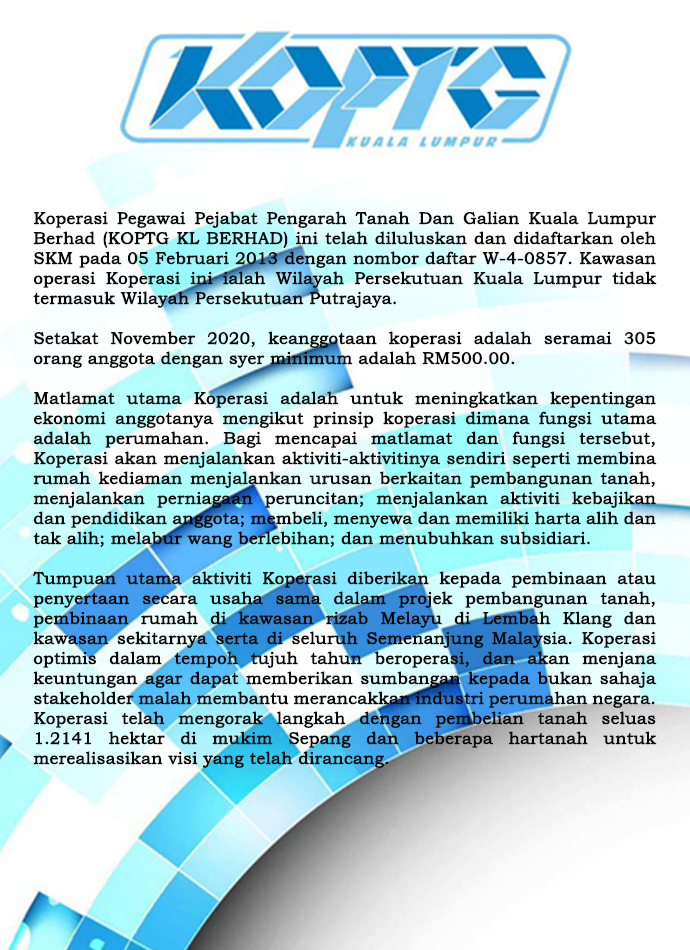 KOPTG
KUALA LUMPUR

Koperasi Pegawai Pejabat Pengarah Tanah Dan Galian Kuala Lumpur Berhad (KOPTG KL BERHAD) ini telah diluluskan dan didaftarkan oleh SKM pada 05 Februari 2013 dengan nombor daftar W-4-0857. Kawasan operasi Koperasi ini ialah Wilayah Persekutuan Kuala Lumpur tidak termasuk Wilayah Persekutuan Putrajaya.

Setakat November 2020, keanggotaan koperasi adalah seramai 305 orang anggota dengan syer minimum adalah RM500.00.

Matlamat utama Koperasi adalah untuk meningkatkan kepentingan ekonomi anggotanya mengikut prinsip koperasi dimana fungsi utama adalah perumahan. Bagi mencapai matlamat dan fungsi tersebut, Koperasi akan menjalankan aktiviti-aktivitinya sendiri seperti membina rumah kediaman menjalankan urusan berkaitan pembangunan tanah, menjalankan perniagaan peruncitan; menjalankan aktiviti kebajikan dan pendidikan anggota; membeli, menyewa dan memiliki harta alih dan tak alih; melabur wang berlebihan; dan menubuhkan subsidiari.

Tumpuan utama aktiviti Koperasi diberikan kepada pembinaan atau penyertaan secara usaha sama dalam projek pembangunan tanah, pembinaan rumah di kawasan rizab Melayu di Lembah Klang dan kawasan sekitarnya serta di seluruh Semenanjung Malaysia. Koperasi optimis dalam tempoh tujuh tahun beroperasi, dan akan menjana keuntungan agar dapat memberikan sumbangan kepada bukan sahaja stakeholder malah membantu merancakkan industri perumahan negara. Koperasi telah mengorak langkah dengan pembelian tanah seluas 1.2141 hektar di mukim Sepang dan beberapa hartanah untuk merealisasikan visi yang telah dirancang.